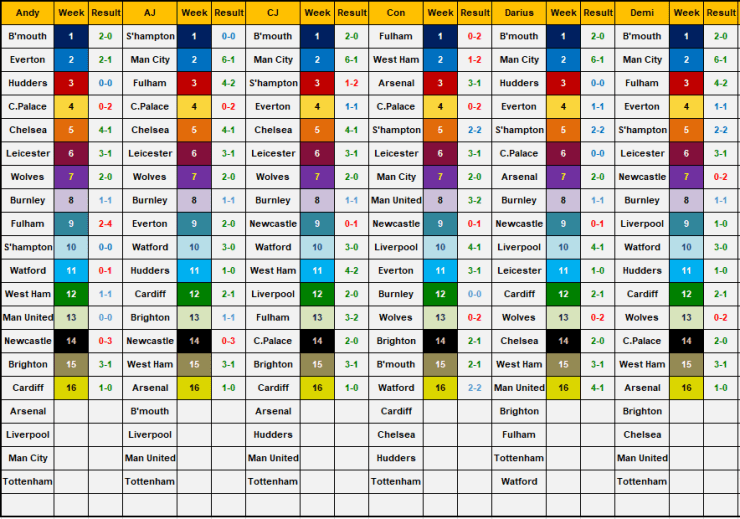 | Andy | Week | Result | AJ | Week | Result | CJ | Week | Result | Con | Week | Result | Darius | Week | Result | Demi | Week | Result |
|---|---|---|---|---|---|---|---|---|---|---|---|---|---|---|---|---|---|
| B'mouth | 1 | 2-0 | S'hampton | 1 | 0-0 | B'mouth | 1 | 2-0 | Fulham | 1 | 0-2 | B'mouth | 1 | 2-0 | B'mouth | 1 | 2-0 |
| Everton | 2 | 2-1 | Man City | 2 | 6-1 | Man City | 2 | 6-1 | West Ham | 2 | 1-2 | Man City | 2 | 6-1 | Man City | 2 | 6-1 |
| Hudders | 3 | 0-0 | Fulham | 3 | 4-2 | S'hampton | 3 | 1-2 | Arsenal | 3 | 3-1 | Hudders | 3 | 0-0 | Fulham | 3 | 4-2 |
| C.Palace | 4 | 0-2 | C.Palace | 4 | 0-2 | Everton | 4 | 1-1 | C.Palace | 4 | 0-2 | Everton | 4 | 1-1 | Everton | 4 | 1-1 |
| Chelsea | 5 | 4-1 | Chelsea | 5 | 4-1 | Chelsea | 5 | 4-1 | S'hampton | 5 | 2-2 | S'hampton | 5 | 2-2 | S'hampton | 5 | 2-2 |
| Leicester | 6 | 3-1 | Leicester | 6 | 3-1 | Leicester | 6 | 3-1 | Leicester | 6 | 3-1 | C.Palace | 6 | 0-0 | Leicester | 6 | 3-1 |
| Wolves | 7 | 2-0 | Wolves | 7 | 2-0 | Wolves | 7 | 2-0 | Man City | 7 | 2-0 | Arsenal | 7 | 2-0 | Newcastle | 7 | 0-2 |
| Burnley | 8 | 1-1 | Burnley | 8 | 1-1 | Burnley | 8 | 1-1 | Man United | 8 | 3-2 | Burnley | 8 | 1-1 | Burnley | 8 | 1-1 |
| Fulham | 9 | 2-4 | Everton | 9 | 2-0 | Newcastle | 9 | 0-1 | Newcastle | 9 | 0-1 | Newcastle | 9 | 0-1 | Liverpool | 9 | 1-0 |
| S'hampton | 10 | 0-0 | Watford | 10 | 3-0 | Watford | 10 | 3-0 | Liverpool | 10 | 4-1 | Liverpool | 10 | 4-1 | Watford | 10 | 3-0 |
| Watford | 11 | 0-1 | Hudders | 11 | 1-0 | West Ham | 11 | 4-2 | Everton | 11 | 3-1 | Leicester | 11 | 1-0 | Hudders | 11 | 1-0 |
| West Ham | 12 | 1-1 | Cardiff | 12 | 2-1 | Liverpool | 12 | 2-0 | Burnley | 12 | 0-0 | Cardiff | 12 | 2-1 | Cardiff | 12 | 2-1 |
| Man United | 13 | 0-0 | Brighton | 13 | 1-1 | Fulham | 13 | 3-2 | Wolves | 13 | 0-2 | Wolves | 13 | 0-2 | Wolves | 13 | 0-2 |
| Newcastle | 14 | 0-3 | Newcastle | 14 | 0-3 | C.Palace | 14 | 2-0 | Brighton | 14 | 2-1 | Chelsea | 14 | 2-0 | C.Palace | 14 | 2-0 |
| Brighton | 15 | 3-1 | West Ham | 15 | 3-1 | Brighton | 15 | 3-1 | B'mouth | 15 | 2-1 | West Ham | 15 | 3-1 | West Ham | 15 | 3-1 |
| Cardiff | 16 | 1-0 | Arsenal | 16 | 1-0 | Cardiff | 16 | 1-0 | Watford | 16 | 2-2 | Man United | 16 | 4-1 | Arsenal | 16 | 1-0 |
| Arsenal | | | B'mouth | | | Arsenal | | | Cardiff | | | Brighton | | | Brighton | | |
| Liverpool | | | Liverpool | | | Hudders | | | Chelsea | | | Fulham | | | Chelsea | | |
| Man City | | | Man United | | | Man United | | | Hudders | | | Tottenham | | | Man United | | |
| Tottenham | | | Tottenham | | | Tottenham | | | Tottenham | | | Watford | | | Tottenham | | |